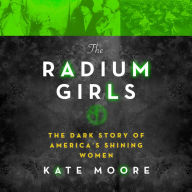 The
RADIUM
GIRLS

THE DARK STORY OF AMERICA'S SHINING WOMEN

KATE MOORE